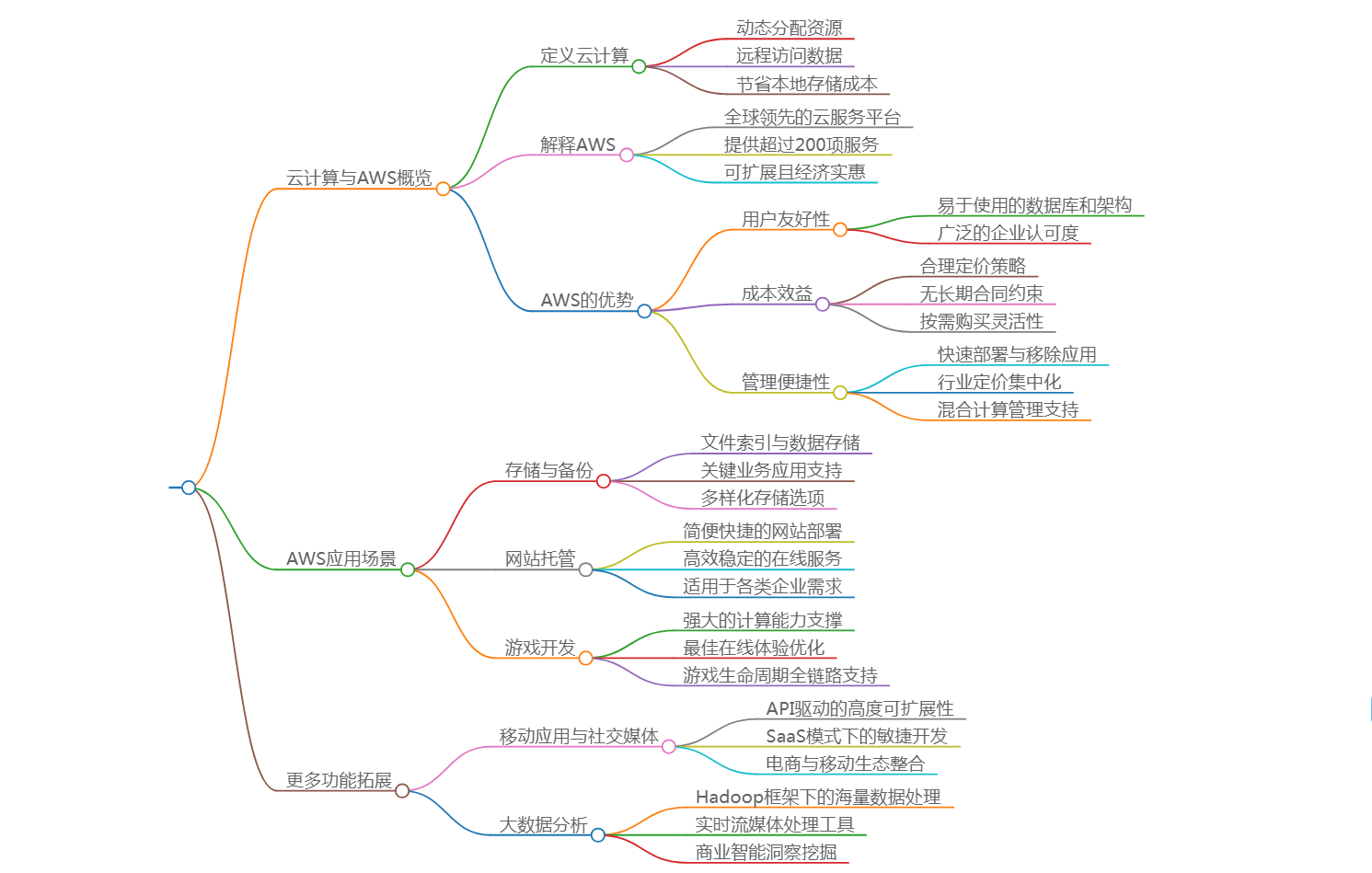 云计算与AWS概览

定义云计算

动态分配资源

远程访问数据

节省本地存储成本

解释AWS

全球领先的云服务平台

提供超过200项服务

可扩展且经济实惠

AWS的优势

用户友好性

易于使用的数据库和架构

广泛的企业认可度

成本效益

合理定价策略

无长期合同约束

按需购买灵活性

管理便捷性

快速部署与移除应用

行业定价集中化

混合计算管理支持

AWS应用场景

存储与备份

文件索引与数据存储

关键业务应用支持

多样化存储选项

网站托管

简便快捷的网站部署

高效稳定的在线服务

适用于各类企业需求

游戏开发

强大的计算能力支撑

最佳在线体验优化

游戏生命周期全链路支持

更多功能拓展

移动应用与社交媒体

API驱动的高度可扩展性

SaaS模式下的敏捷开发

电商与移动生态整合

大数据分析

Hadoop框架下的海量数据处理

实时流媒体处理工具

商业智能洞察挖掘